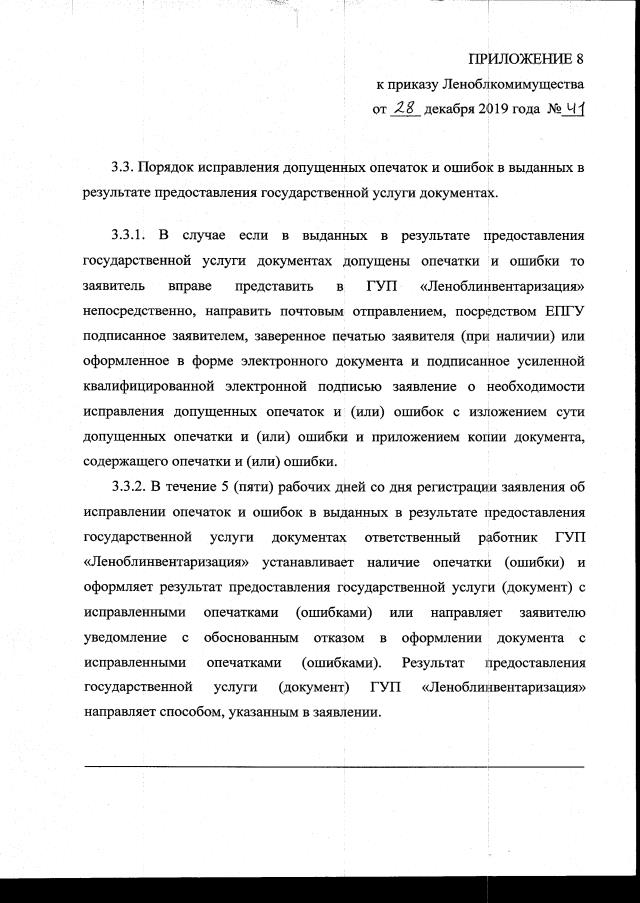 ПРИЛОЖЕНИЕ 8
к приказу Леноблкомимущества
от 28 декабря 2019 года № 41

3.3. Порядок исправления допущенных опечаток и ошибок в выданных в результате предоставления государственной услуги документах.

3.3.1. В случае если в выданных в результате предоставления государственной услуги документах допущены опечатки и ошибки то заявитель вправе представить в ГУП «Леноблинвентаризация» непосредственно, направить почтовым отправлением, посредством ЕПГУ подписанное заявителем, заверенное печатью заявителя (при наличии) или оформленное в форме электронного документа и подписанное усиленной квалифицированной электронной подписью заявление о необходимости исправления допущенных опечаток и (или) ошибок с изложением сути допущенных опечатки и (или) ошибки и приложением копии документа, содержащего опечатки и (или) ошибки.

3.3.2. В течение 5 (пяти) рабочих дней со дня регистрации заявления об исправлении опечаток и ошибок в выданных в результате предоставления государственной услуги документах ответственный работник ГУП «Леноблинвентаризация» устанавливает наличие опечатки (ошибки) и оформляет результат предоставления государственной услуги (документ) с исправленными опечатками (ошибками) или направляет заявителю уведомление с обоснованным отказом в оформлении документа с исправленными опечатками (ошибками). Результат предоставления государственной услуги (документ) ГУП «Леноблинвентаризация» направляет способом, указанным в заявлении.